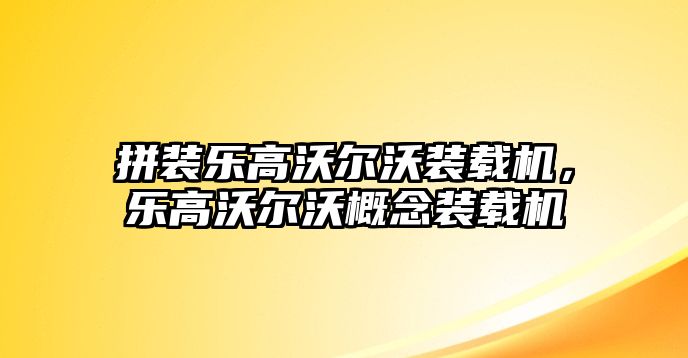 拼装乐高沃尔沃装载机，乐高沃尔沃概念装载机